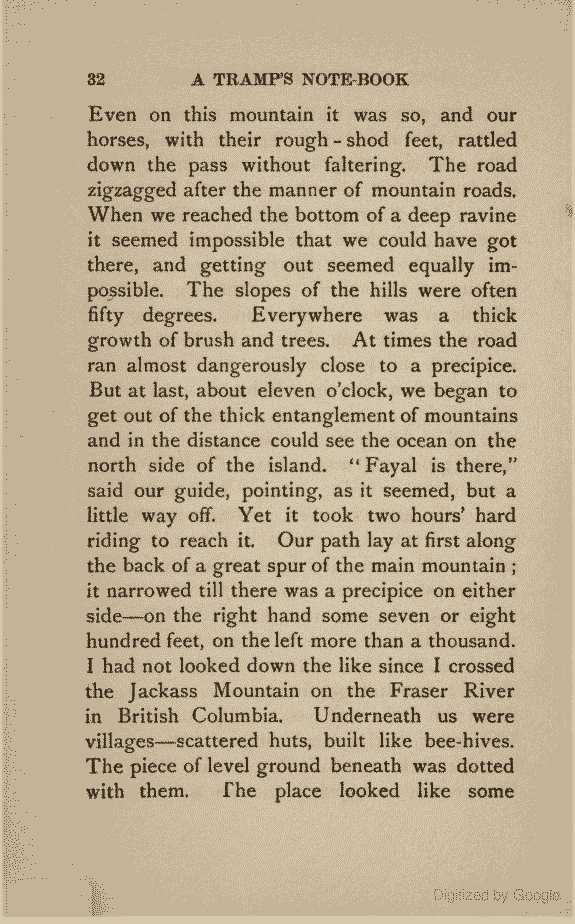 32 A TRAMP'S NOTE-BOOK

Even on this mountain it was so, and our horses, with their rough-shod feet, rattled down the pass without faltering. The road zigzagged after the manner of mountain roads. When we reached the bottom of a deep ravine it seemed impossible that we could have got there, and getting out seemed equally impossible. The slopes of the hills were often fifty degrees. Everywhere was a thick growth of brush and trees. At times the road ran almost dangerously close to a precipice. But at last, about eleven o'clock, we began to get out of the thick entanglement of mountains and in the distance could see the ocean on the north side of the island. "Fayal is there," said our guide, pointing, as it seemed, but a little way off. Yet it took two hours' hard riding to reach it. Our path lay at first along the back of a great spur of the main mountain; it narrowed till there was a precipice on either side—on the right hand some seven or eight hundred feet, on the left more than a thousand. I had not looked down the like since I crossed the Jackass Mountain on the Fraser River in British Columbia. Underneath us were villages—scattered huts, built like bee-hives. The piece of level ground beneath was dotted with them. The place looked like some

Digitized by Google